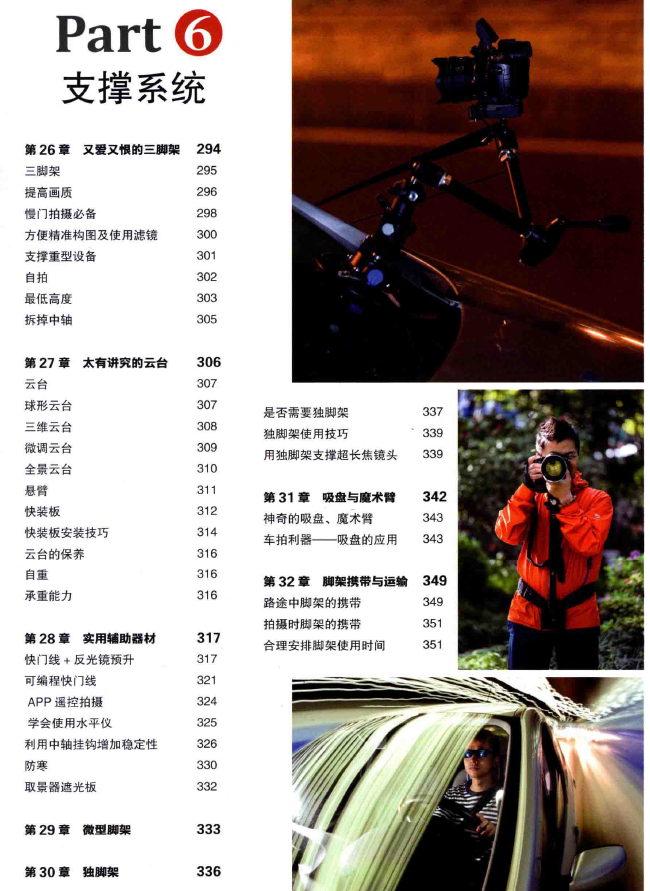 Part 6
支撑系统

第 26 章 又爱又恨的三脚架 294
三脚架 295
提高画质 296
慢门拍摄必备 298
方便精准构图及使用滤镜 300
支撑重型设备 301
自拍 302
最低高度 303
拆掉中轴 305

第 27 章 太有讲究的云台 306
云台 307
球形云台 307
三维云台 308
微调云台 309
全景云台 310
悬臂 311
快装板 312
快装板安装技巧 314
云台的保养 316
自重 316
承重能力 316

第 28 章 实用辅助器材 317
快门线 + 反光镜预升 317
可编程快门线 321
APP 遥控拍摄 324
学会使用水平仪 325
利用中轴挂钩增加稳定性 326
防寒 330
取景器遮光板 332

第 29 章 微型脚架 333

第 30 章 独脚架 336

是否需要独脚架 337
独脚架使用技巧 339
用独脚架支撑超长焦镜头 339

第 31 章 吸盘与魔术臂 342
神奇的吸盘、魔术臂 343
车拍利器——吸盘的应用 343

第 32 章 脚架携带与运输 349
路途中脚架的携带 349
拍摄时脚架的携带 351
合理安排脚架使用时间 351